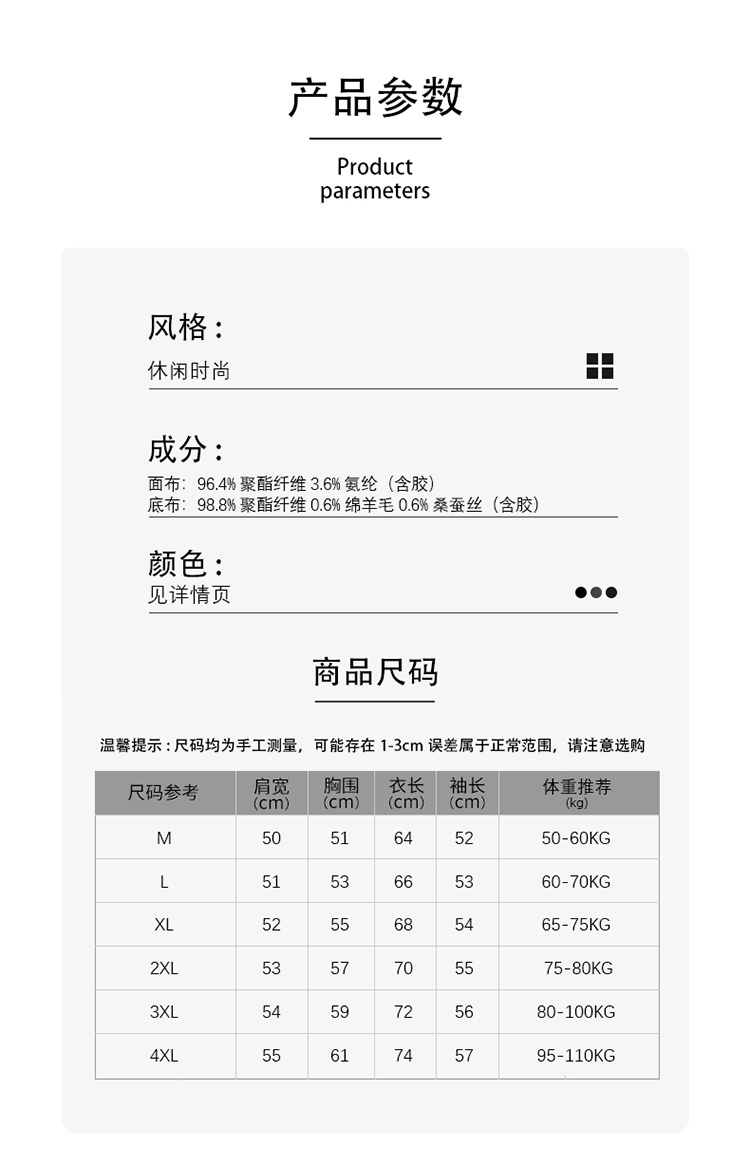 产品参数

Product parameters

风格：
休闲时尚

成分：
面布：96.4% 聚酯纤维 3.6% 氨纶（含胶）
底布：98.8% 聚酯纤维 0.6% 绵羊毛 0.6% 桑蚕丝（含胶）

颜色：
见详情页

商品尺码

温馨提示：尺码均为手工测量，可能存在 1-3cm 误差属于正常范围，请注意选购

| 尺码参考 | 肩宽 (cm) | 胸围 (cm) | 衣长 (cm) | 袖长 (cm) | 体重推荐 (kg) |
|---|---|---|---|---|---|
| M | 50 | 51 | 64 | 52 | 50-60KG |
| L | 51 | 53 | 66 | 53 | 60-70KG |
| XL | 52 | 55 | 68 | 54 | 65-75KG |
| 2XL | 53 | 57 | 70 | 55 | 75-80KG |
| 3XL | 54 | 59 | 72 | 56 | 80-100KG |
| 4XL | 55 | 61 | 74 | 57 | 95-110KG |